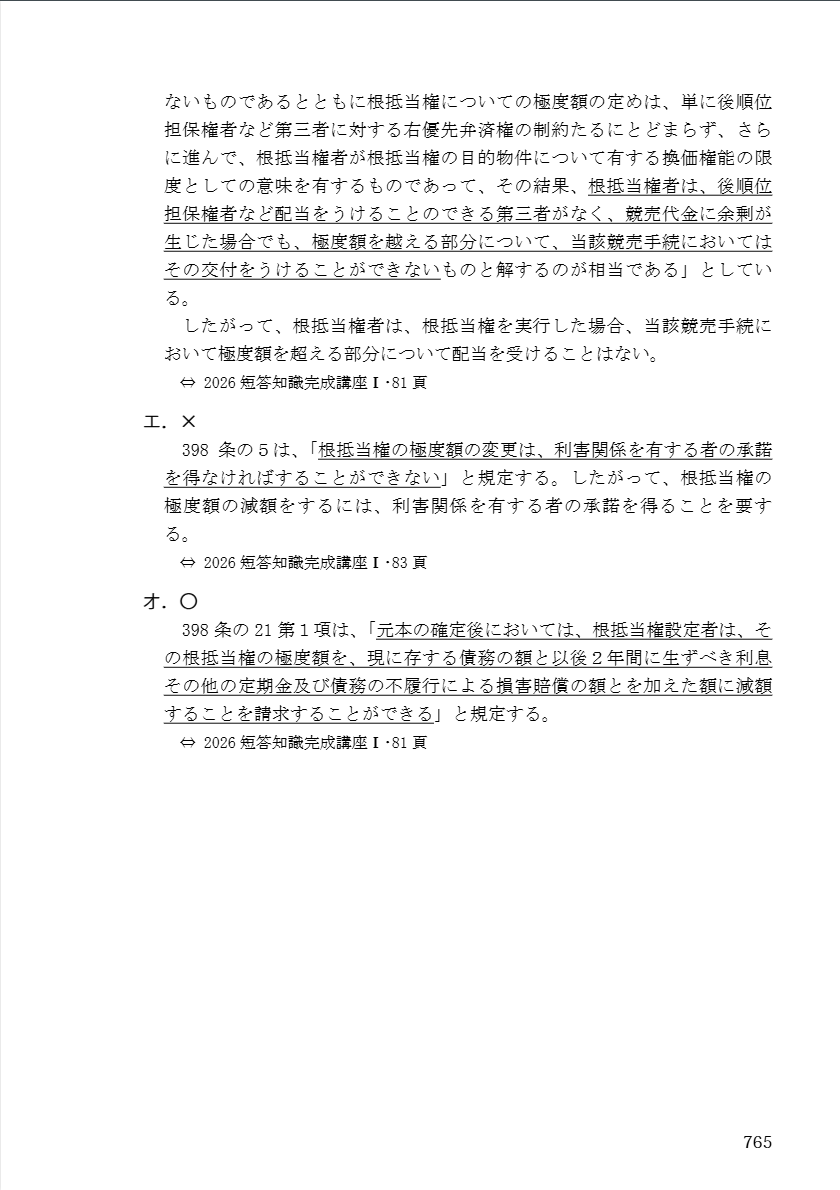 ないものであるとともに根抵当権についての極度額の定めは、単に後順位担保権者など第三者に対する右優先弁済権の制約たるにとどまらず、さらに進んで、根抵当権者が根抵当権の目的物件について有する換価権能の限度としての意味を有するものであって、その結果、根抵当権者は、後順位担保権者など配当をうけることのできる第三者がなく、競売代金に余剰が生じた場合でも、極度額を越える部分について、当該競売手続においてはその交付をうけることができないものと解するのが相当である」としている。

したがって、根抵当権者は、根抵当権を実行した場合、当該競売手続において極度額を超える部分について配当を受けることはない。

⇔ 2026 短答知識完成講座Ⅰ・81 頁

エ．×

398 条の５は、「根抵当権の極度額の変更は、利害関係を有する者の承諾を得なければすることができない」と規定する。したがって、根抵当権の極度額の減額をするには、利害関係を有する者の承諾を得ることを要する。

⇔ 2026 短答知識完成講座Ⅰ・83 頁

オ．〇

398 条の 21 第１項は、「元本の確定後においては、根抵当権設定者は、その根抵当権の極度額を、現に存する債務の額と以後２年間に生ずべき利息その他の定期金及び債務の不履行による損害賠償の額とを加えた額に減額することを請求することができる」と規定する。

⇔ 2026 短答知識完成講座Ⅰ・81 頁

765